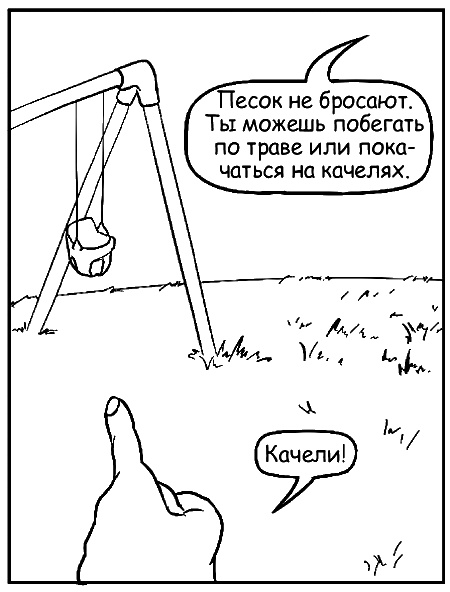 Песок не бросают. Ты можешь побегать по траве или покачаться на качелях.

Качели!